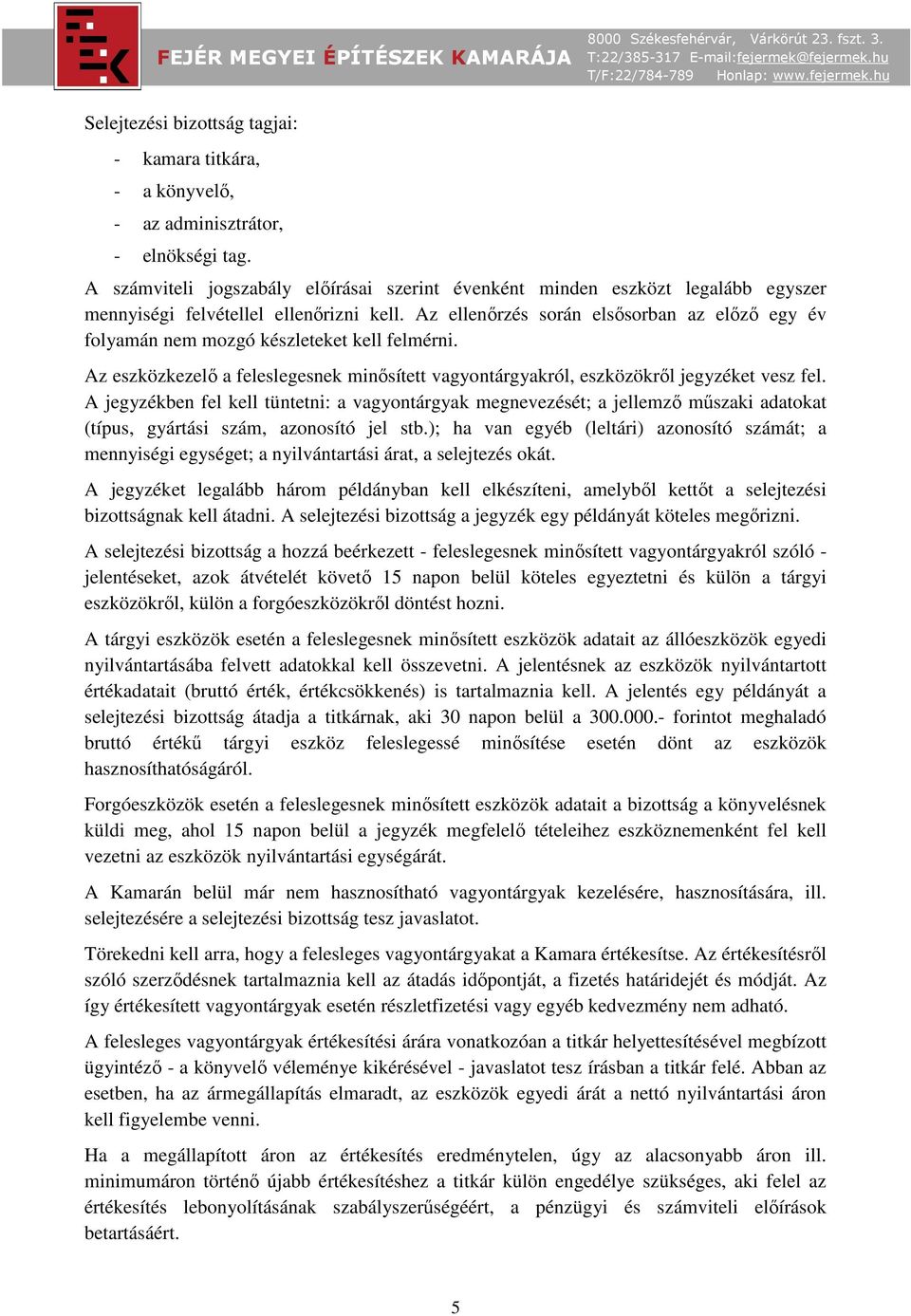 FEJÉR MEGYEI ÉPÍTÉSZEK KAMARÁJA

8000 Székesfehérvár, Várkörút 23. fszt. 3.
T:22/385-317 E-mail:fejermek@fejermek.hu
T/F:22/784-789 Honlap: www.fejermek.hu

Selejtezési bizottság tagjai:

- kamara titkára,
- a könyvelő,
- az adminisztrátor,
- elnökségi tag.

A számviteli jogszabály előírásai szerint évenként minden eszközt legalább egyszer mennyiségi felvétellel ellenőrizni kell. Az ellenőrzés során elsősorban az előző egy év folyamán nem mozgó készleteket kell felmérni.

Az eszközkezelő a feleslegesnek minősített vagyontárgyakról, eszközökről jegyzéket vesz fel. A jegyzékben fel kell tüntetni: a vagyontárgyak megnevezését; a jellemző műszaki adatokat (típus, gyártási szám, azonosító jel stb.); ha van egyéb (leltári) azonosító számát; a mennyiségi egységet; a nyilvántartási árat, a selejtezés okát.

A jegyzéket legalább három példányban kell elkészíteni, amelyből kettőt a selejtezési bizottságnak kell átadni. A selejtezési bizottság a jegyzék egy példányát köteles megőrizni.

A selejtezési bizottság a hozzá beérkezett - feleslegesnek minősített vagyontárgyakról szóló - jelentéseket, azok átvételét követő 15 napon belül köteles egyeztetni és külön a tárgyi eszközökről, külön a forgóeszközökről döntést hozni.

A tárgyi eszközök esetén a feleslegesnek minősített eszközök adatait az állóeszközök egyedi nyilvántartásába felvett adatokkal kell összevetni. A jelentésnek az eszközök nyilvántartott értékadatait (bruttó érték, értékcsökkenés) is tartalmaznia kell. A jelentés egy példányát a selejtezési bizottság átadja a titkárnak, aki 30 napon belül a 300.000.- forintot meghaladó bruttó értékű tárgyi eszköz feleslegessé minősítése esetén dönt az eszközök hasznosíthatóságáról.

Forgóeszközök esetén a feleslegesnek minősített eszközök adatait a bizottság a könyvelésnek küldi meg, ahol 15 napon belül a jegyzék megfelelő tételeihez eszköznemenként fel kell vezetni az eszközök nyilvántartási egységárát.

A Kamarán belül már nem hasznosítható vagyontárgyak kezelésére, hasznosítására, ill. selejtezésére a selejtezési bizottság tesz javaslatot.

Törekedni kell arra, hogy a felesleges vagyontárgyakat a Kamara értékesítse. Az értékesítésről szóló szerződésnek tartalmaznia kell az átadás időpontját, a fizetés határidejét és módját. Az így értékesített vagyontárgyak esetén részletfizetési vagy egyéb kedvezmény nem adható.

A felesleges vagyontárgyak értékesítési árára vonatkozóan a titkár helyettesítésével megbízott ügyintéző - a könyvelő véleménye kikérésével - javaslatot tesz írásban a titkár felé. Abban az esetben, ha az ármegállapítás elmaradt, az eszközök egyedi árát a nettó nyilvántartási áron kell figyelembe venni.

Ha a megállapított áron az értékesítés eredménytelen, úgy az alacsonyabb áron ill. minimumáron történő újabb értékesítéshez a titkár külön engedélye szükséges, aki felel az értékesítés lebonyolításának szabályszerűségéért, a pénzügyi és számviteli előírások betartásáért.

5